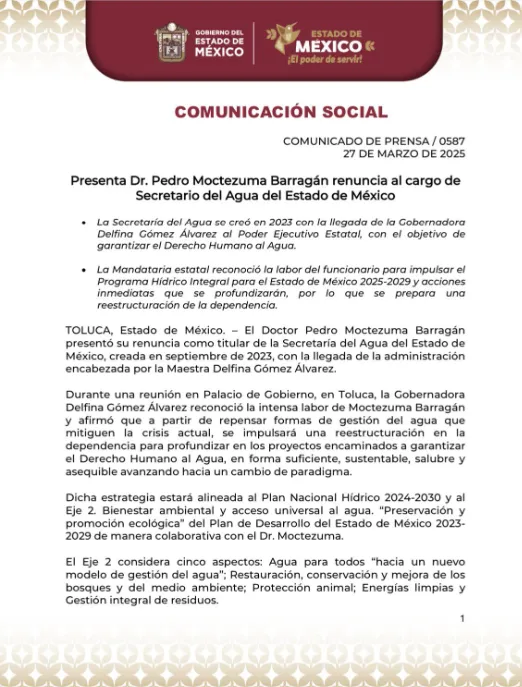 GOBIERNO DEL ESTADO DE MÉXICO

ESTADO DE MÉXICO ¡El poder de servir!

COMUNICACIÓN SOCIAL

COMUNICADO DE PRENSA / 0587
27 DE MARZO DE 2025

Presenta Dr. Pedro Moctezuma Barragán renuncia al cargo de Secretario del Agua del Estado de México

• La Secretaría del Agua se creó en 2023 con la llegada de la Gobernadora Delfina Gómez Álvarez al Poder Ejecutivo Estatal, con el objetivo de garantizar el Derecho Humano al Agua.

• La Mandataria estatal reconoció la labor del funcionario para impulsar el Programa Hídrico Integral para el Estado de México 2025-2029 y acciones inmediatas que se profundizarán, por lo que se prepara una reestructuración de la dependencia.

TOLUCA, Estado de México. – El Doctor Pedro Moctezuma Barragán presentó su renuncia como titular de la Secretaría del Agua del Estado de México, creada en septiembre de 2023, con la llegada de la administración encabezada por la Maestra Delfina Gómez Álvarez.

Durante una reunión en Palacio de Gobierno, en Toluca, la Gobernadora Delfina Gómez Álvarez reconoció la intensa labor de Moctezuma Barragán y afirmó que a partir de repensar formas de gestión del agua que mitiguen la crisis actual, se impulsará una reestructuración en la dependencia para profundizar en los proyectos encaminados a garantizar el Derecho Humano al Agua, en forma suficiente, sustentable, salubre y asequible avanzando hacia un cambio de paradigma.

Dicha estrategia estará alineada al Plan Nacional Hídrico 2024-2030 y al Eje 2. Bienestar ambiental y acceso universal al agua. "Preservación y promoción ecológica" del Plan de Desarrollo del Estado de México 2023-2029 de manera colaborativa con el Dr. Moctezuma.

El Eje 2 considera cinco aspectos: Agua para todos "hacia un nuevo modelo de gestión del agua"; Restauración, conservación y mejora de los bosques y del medio ambiente; Protección animal; Energías limpias y Gestión integral de residuos.

1